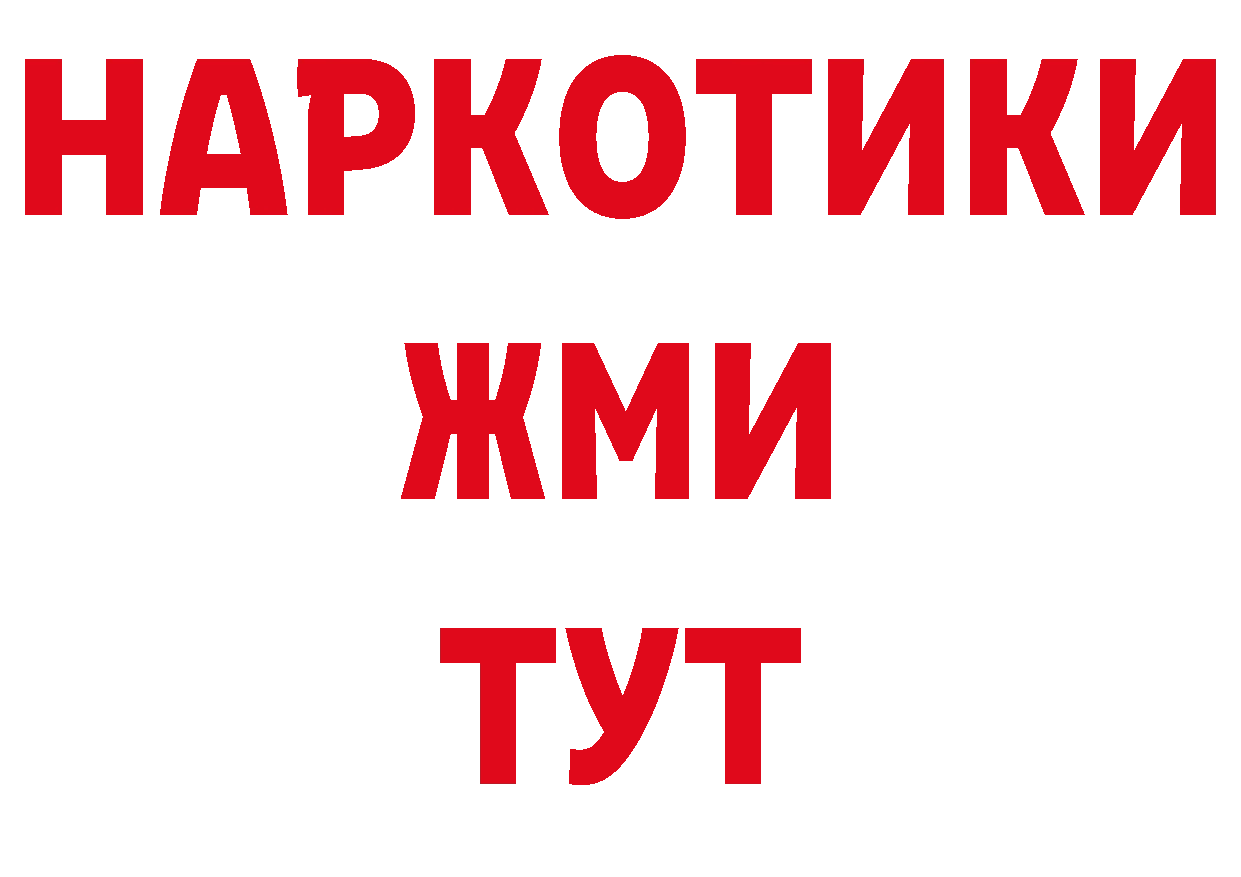 НАРКОТИКИ
ЖМИ
ТУТ